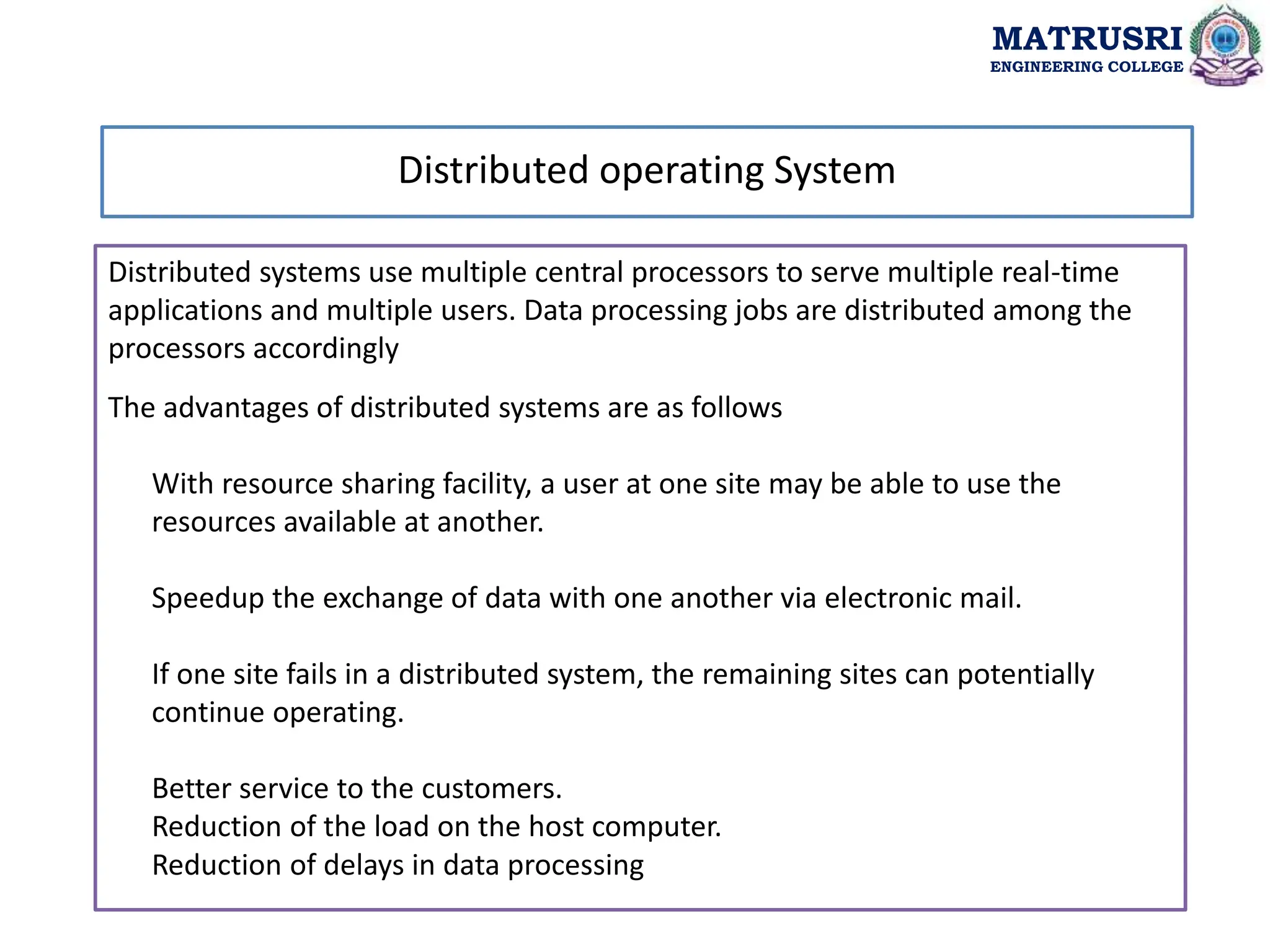 MATRUSRI
ENGINEERING COLLEGE

Distributed operating System

Distributed systems use multiple central processors to serve multiple real-time applications and multiple users. Data processing jobs are distributed among the processors accordingly

The advantages of distributed systems are as follows

With resource sharing facility, a user at one site may be able to use the resources available at another.

Speedup the exchange of data with one another via electronic mail.

If one site fails in a distributed system, the remaining sites can potentially continue operating.

Better service to the customers.
Reduction of the load on the host computer.
Reduction of delays in data processing